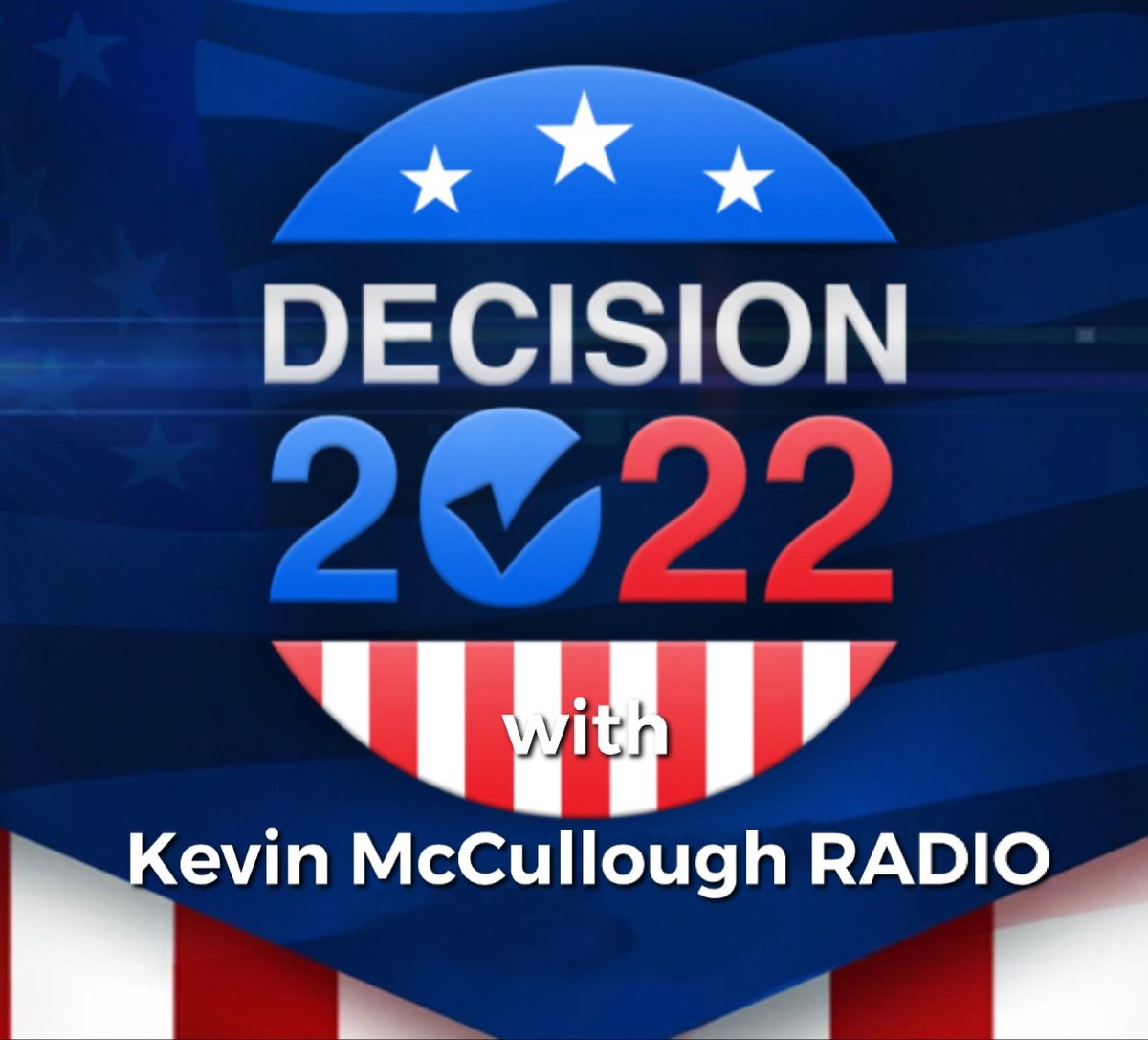 DECISION
2022

with
Kevin McCullough RADIO